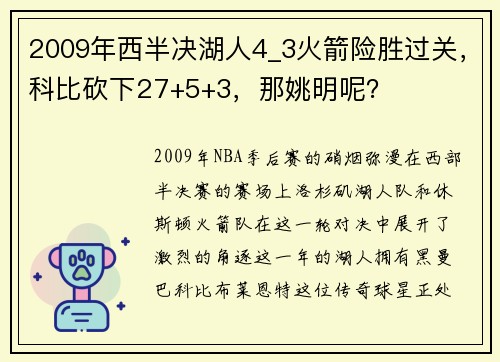 2009年西半决湖人4_3火箭险胜过关，科比砍下27+5+3，那姚明呢？

2009年NBA季后赛的硝烟弥漫在西部半决赛的赛场上洛杉矶湖人队和休斯顿火箭队在这一轮对决中展开了激烈的角逐这一年的湖人拥有黑曼巴科比布莱恩特这位传奇球星正处